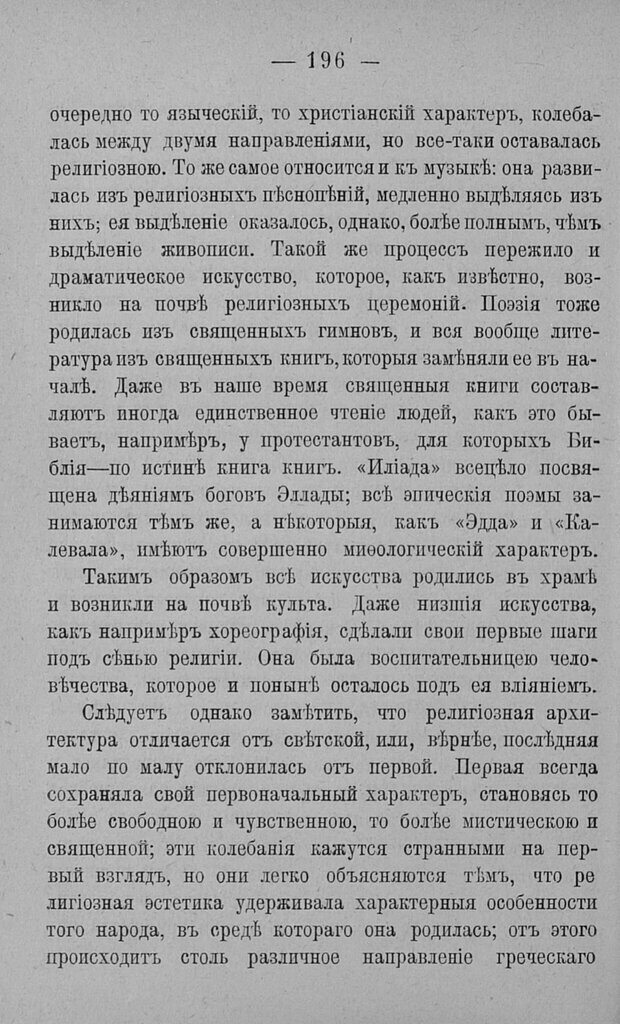 — 196 —

очередно то языческій, то христіанскій характеръ, колебалась между двумя направленіями, но все-таки оставалась религіозною. То же самое относится и къ музыкѣ: она развилась изъ религіозныхъ пѣснопѣній, медленно выдѣляясь изъ нихъ; ея выдѣленіе оказалось, однако, болѣе полнымъ, чѣмъ выдѣленіе живописи. Такой же процессъ пережило и драматическое искусство, которое, какъ извѣстно, возникло на почвѣ религіозныхъ церемоній. Поэзія тоже родилась изъ священныхъ гимновъ, и вся вообще литература изъ священныхъ книгъ, которыя замѣняли ее въ началѣ. Даже въ наше время священныя книги составляютъ иногда единственное чтеніе людей, какъ это бываетъ, напримѣръ, у протестантовъ, для которыхъ Библія—по истинѣ книга книгъ. «Иліада» всецѣло посвящена дѣяніямъ боговъ Эллады; всѣ эпическія поэмы занимаются тѣмъ же, а нѣкоторыя, какъ «Эдда» и «Калевала», имѣютъ совершенно миѳологическій характеръ.

Такимъ образомъ всѣ искусства родились въ храмѣ и возникли на почвѣ культа. Даже низшія искусства, какъ напримѣръ хореографія, сдѣлали свои первые шаги подъ сѣнью религіи. Она была воспитательницею человѣчества, которое и понынѣ осталось подъ ея вліяніемъ.

Слѣдуетъ однако замѣтить, что религіозная архитектура отличается отъ свѣтской, или, вѣрнѣе, послѣдняя мало по малу отклонилась отъ первой. Первая всегда сохраняла свой первоначальный характеръ, становясь то болѣе свободною и чувственною, то болѣе мистическою и священной; эти колебанія кажутся странными на первый взглядъ, но они легко объясняются тѣмъ, что религіозная эстетика удерживала характерныя особенности того народа, въ средѣ котораго она родилась; отъ этого происходитъ столь различное направленіе греческаго